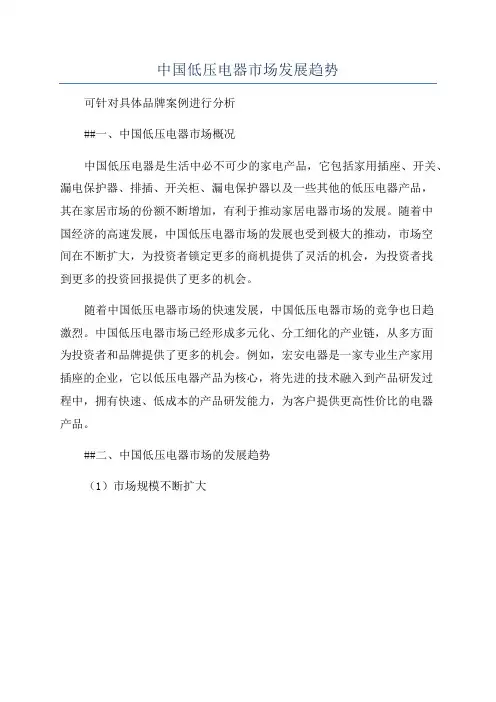 中国低压电器市场发展趋势

可针对具体品牌案例进行分析

##一、中国低压电器市场概况

中国低压电器是生活中必不可少的家电产品，它包括家用插座、开关、漏电保护器、排插、开关柜、漏电保护器以及一些其他的低压电器产品，其在家居市场的份额不断增加，有利于推动家居电器市场的发展。随着中国经济的高速发展，中国低压电器市场的发展也受到极大的推动，市场空间在不断扩大，为投资者锁定更多的商机提供了灵活的机会，为投资者找到更多的投资回报提供了更多的机会。

随着中国低压电器市场的快速发展，中国低压电器市场的竞争也日趋激烈。中国低压电器市场已经形成多元化、分工细化的产业链，从多方面为投资者和品牌提供了更多的机会。例如，宏安电器是一家专业生产家用插座的企业，它以低压电器产品为核心，将先进的技术融入到产品研发过程中，拥有快速、低成本的产品研发能力，为客户提供更高性价比的电器产品。

##二、中国低压电器市场的发展趋势

（1）市场规模不断扩大